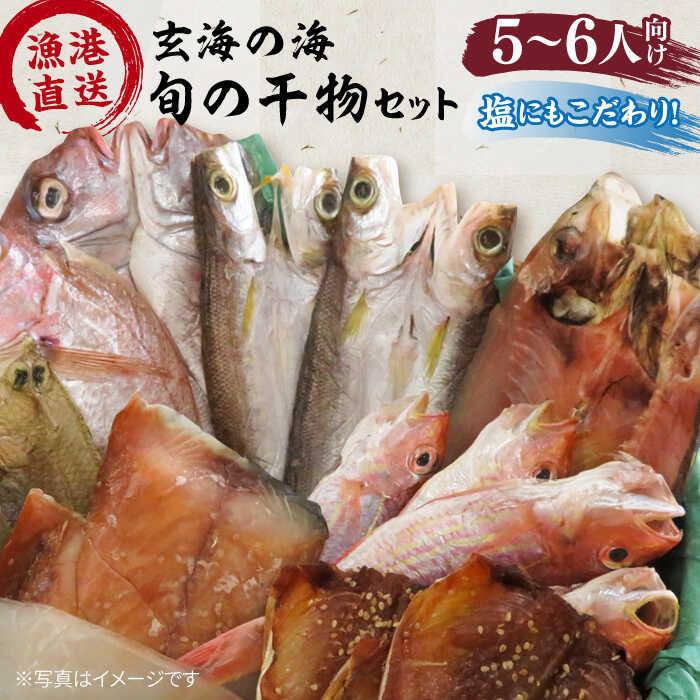 漁港直送

玄海の海
旬の干物セット

5~6人向け

塩にもこだわり!

※写真はイメージです